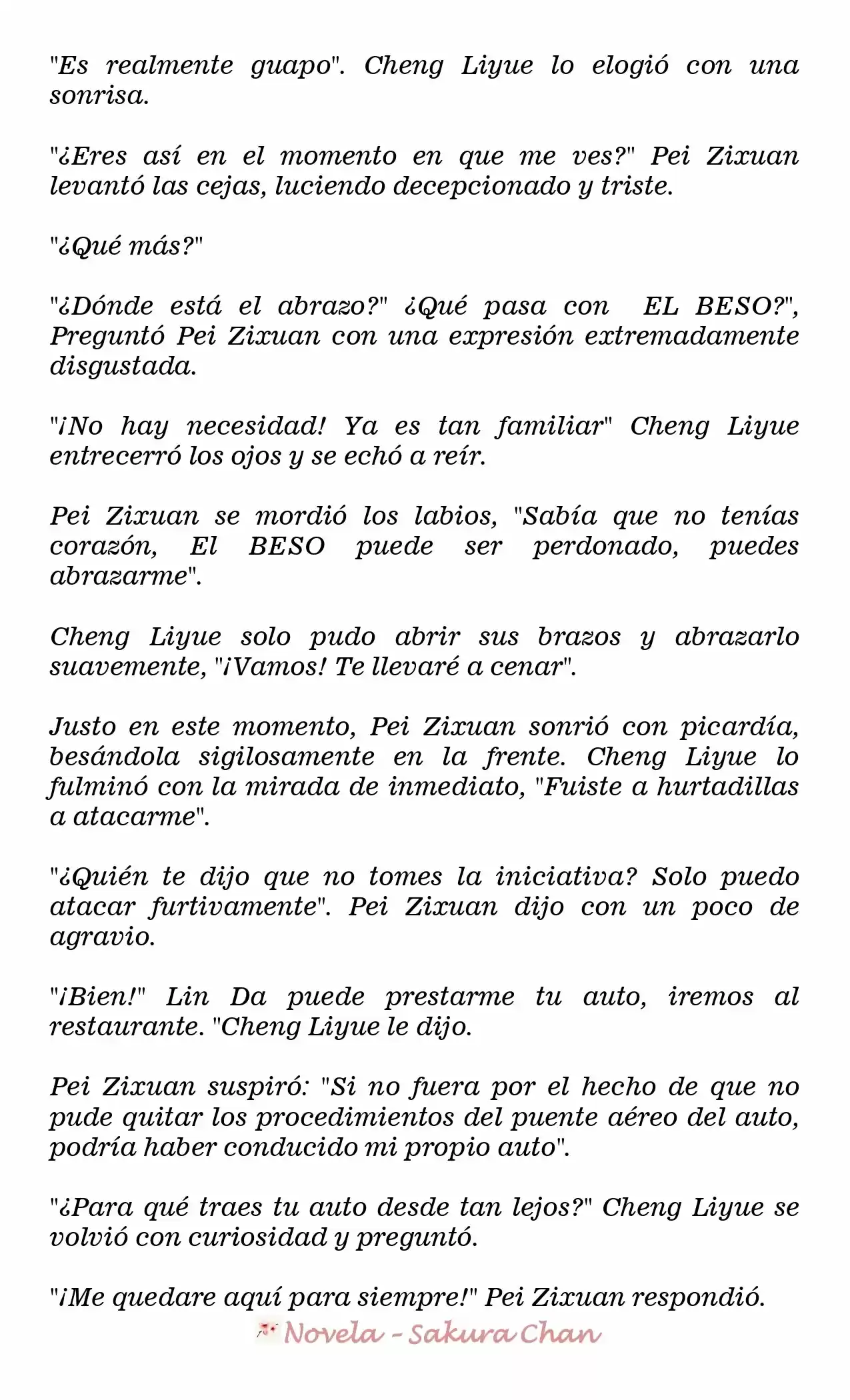 "Es realmente guapo". Cheng Liyue lo elogió con una sonrisa.

"¿Eres así en el momento en que me ves?" Pei Zixuan levantó las cejas, luciendo decepcionado y triste.

"¿Qué más?"

"¿Dónde está el abrazo?" ¿Qué pasa con  EL BESO?", Preguntó Pei Zixuan con una expresión extremadamente disgustada.

"¡No hay necesidad! Ya es tan familiar" Cheng Liyue entrecerró los ojos y se echó a reír.

Pei Zixuan se mordió los labios, "Sabía que no tenías corazón, El BESO puede ser perdonado, puedes abrazarme".

Cheng Liyue solo pudo abrir sus brazos y abrazarlo suavemente, "¡Vamos! Te llevaré a cenar".

Justo en este momento, Pei Zixuan sonrió con picardía, besándola sigilosamente en la frente. Cheng Liyue lo fulminó con la mirada de inmediato, "Fuiste a hurtadillas a atacarme".

"¿Quién te dijo que no tomes la iniciativa? Solo puedo atacar furtivamente". Pei Zixuan dijo con un poco de agravio.

"¡Bien!" Lin Da puede prestarme tu auto, iremos al restaurante. "Cheng Liyue le dijo.

Pei Zixuan suspiró: "Si no fuera por el hecho de que no pude quitar los procedimientos del puente aéreo del auto, podría haber conducido mi propio auto".

"¿Para qué traes tu auto desde tan lejos?" Cheng Liyue se volvió con curiosidad y preguntó.

"¡Me quedare aquí para siempre!" Pei Zixuan respondió.

Novela - Sakura Chan